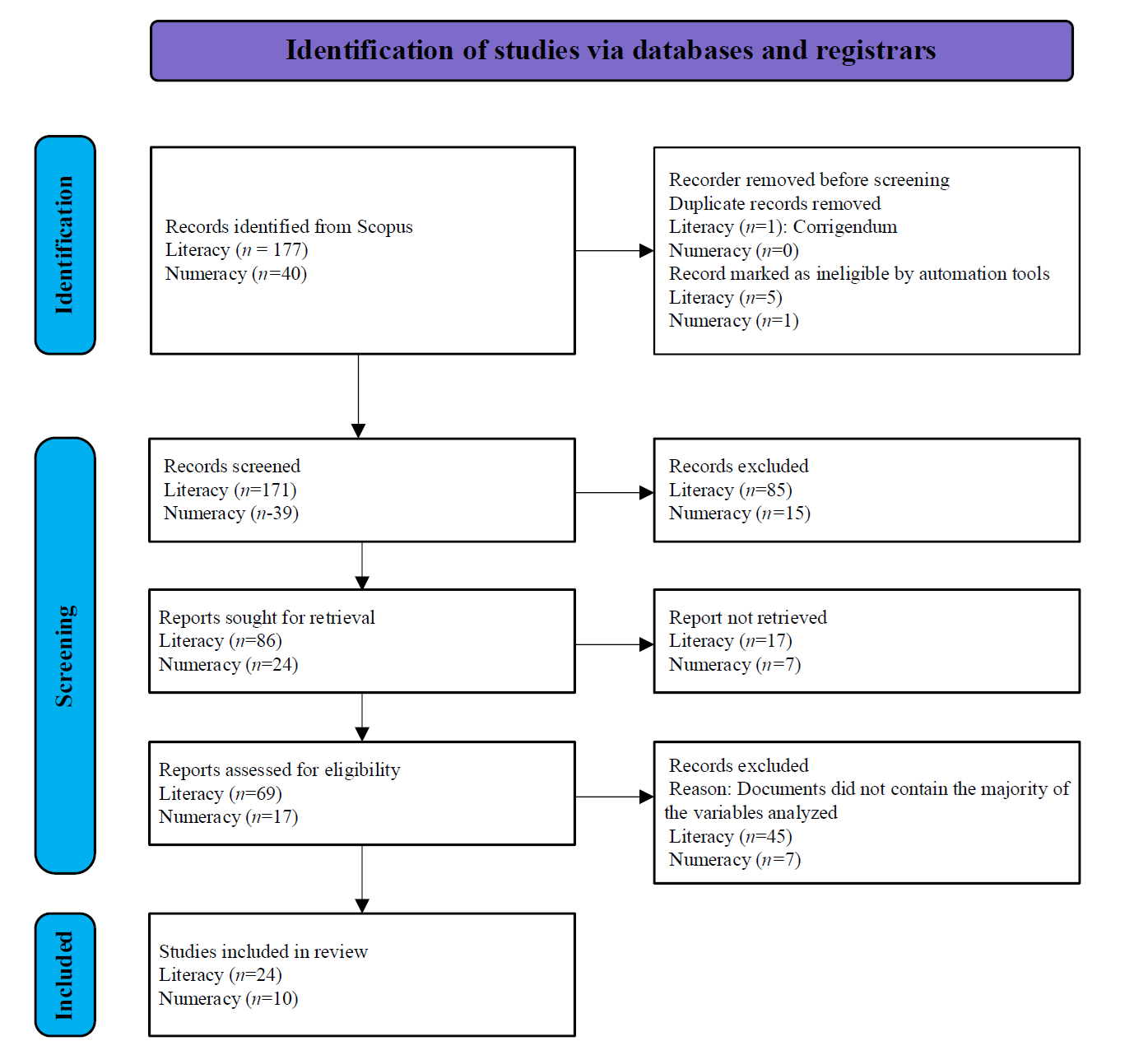 Identification of studies via databases and registrars

Identification

Records identified from Scopus
Literacy ($n$ = 177)
Numeracy ($n$=40)

Recorder removed before screening
Duplicate records removed
Literacy ($n$=1): Corrigendum
Numeracy ($n$=0)
Record marked as ineligible by automation tools
Literacy ($n$=5)
Numeracy ($n$=1)

Screening

Records screened
Literacy ($n$=171)
Numeracy ($n$-39)

Records excluded
Literacy ($n$=85)
Numeracy ($n$=15)

Reports sought for retrieval
Literacy ($n$=86)
Numeracy ($n$=24)

Report not retrieved
Literacy ($n$=17)
Numeracy ($n$=7)

Reports assessed for eligibility
Literacy ($n$=69)
Numeracy ($n$=17)

Records excluded
Reason: Documents did not contain the majority of the variables analyzed
Literacy ($n$=45)
Numeracy ($n$=7)

Included

Studies included in review
Literacy ($n$=24)
Numeracy ($n$=10)